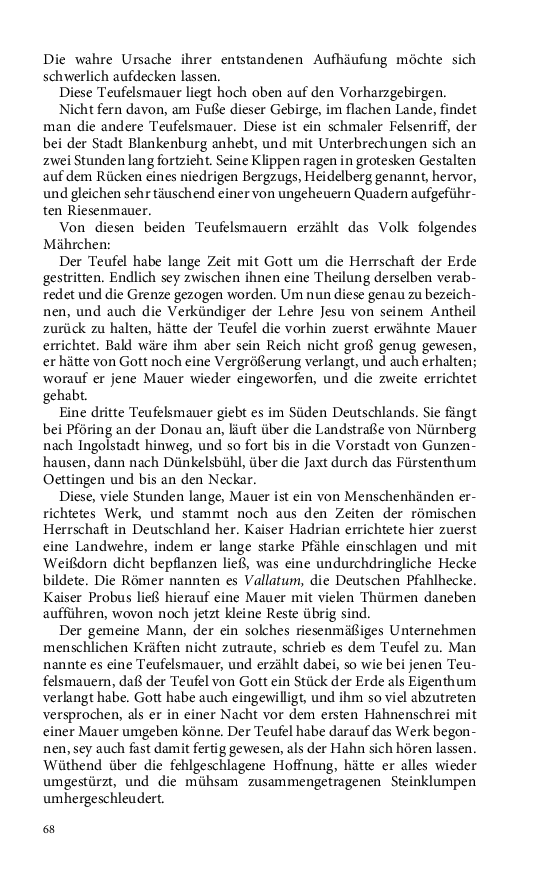 Die wahre Ursache ihrer entstandenen Aufhäufung möchte sich schwerlich aufdecken lassen.

Diese Teufelsmauer liegt hoch oben auf den Vorharzgebirgen.

Nicht fern davon, am Fuße dieser Gebirge, im flachen Lande, findet man die andere Teufelsmauer. Diese ist ein schmaler Felsenriff, der bei der Stadt Blankenburg anhebt, und mit Unterbrechungen sich an zwei Stunden lang fortzieht. Seine Klippen ragen in grotesken Gestalten auf dem Rücken eines niedrigen Bergzugs, Heidelberg genannt, hervor, und gleichen sehr täuschend einer von ungeheuern Quadern aufgeführten Riesenmauer.

Von diesen beiden Teufelsmauern erzählt das Volk folgendes Mährchen:

Der Teufel habe lange Zeit mit Gott um die Herrschaft der Erde gestritten. Endlich sey zwischen ihnen eine Theilung derselben verabredet und die Grenze gezogen worden. Um nun diese genau zu bezeichnen, und auch die Verkündiger der Lehre Jesu von seinem Antheil zurück zu halten, hätte der Teufel die vorhin zuerst erwähnte Mauer errichtet. Bald wäre ihm aber sein Reich nicht groß genug gewesen, er hätte von Gott noch eine Vergrößerung verlangt, und auch erhalten; worauf er jene Mauer wieder eingeworfen, und die zweite errichtet gehabt.

Eine dritte Teufelsmauer giebt es im Süden Deutschlands. Sie fängt bei Pföring an der Donau an, läuft über die Landstraße von Nürnberg nach Ingolstadt hinweg, und so fort bis in die Vorstadt von Gunzenhausen, dann nach Dünkelsbühl, über die Jaxt durch das Fürstenthum Oettingen und bis an den Neckar.

Diese, viele Stunden lange, Mauer ist ein von Menschenhänden errichtetes Werk, und stammt noch aus den Zeiten der römischen Herrschaft in Deutschland her. Kaiser Hadrian errichtete hier zuerst eine Landwehre, indem er lange starke Pfähle einschlagen und mit Weißdorn dicht bepflanzen ließ, was eine undurchdringliche Hecke bildete. Die Römer nannten es Vallatum, die Deutschen Pfahlhecke. Kaiser Probus ließ hierauf eine Mauer mit vielen Thürmen daneben aufführen, wovon noch jetzt kleine Reste übrig sind.

Der gemeine Mann, der ein solches riesenmäßiges Unternehmen menschlichen Kräften nicht zutraute, schrieb es dem Teufel zu. Man nannte es eine Teufelsmauer, und erzählt dabei, so wie bei jenen Teufelsmauern, daß der Teufel von Gott ein Stück der Erde als Eigenthum verlangt habe. Gott habe auch eingewilligt, und ihm so viel abzutreten versprochen, als er in einer Nacht vor dem ersten Hahnenschrei mit einer Mauer umgeben könne. Der Teufel habe darauf das Werk begonnen, sey auch fast damit fertig gewesen, als der Hahn sich hören lassen. Wüthend über die fehlgeschlagene Hoffnung, hätte er alles wieder umgestürzt, und die mühsam zusammengetragenen Steinklumpen umhergeschleudert.

68